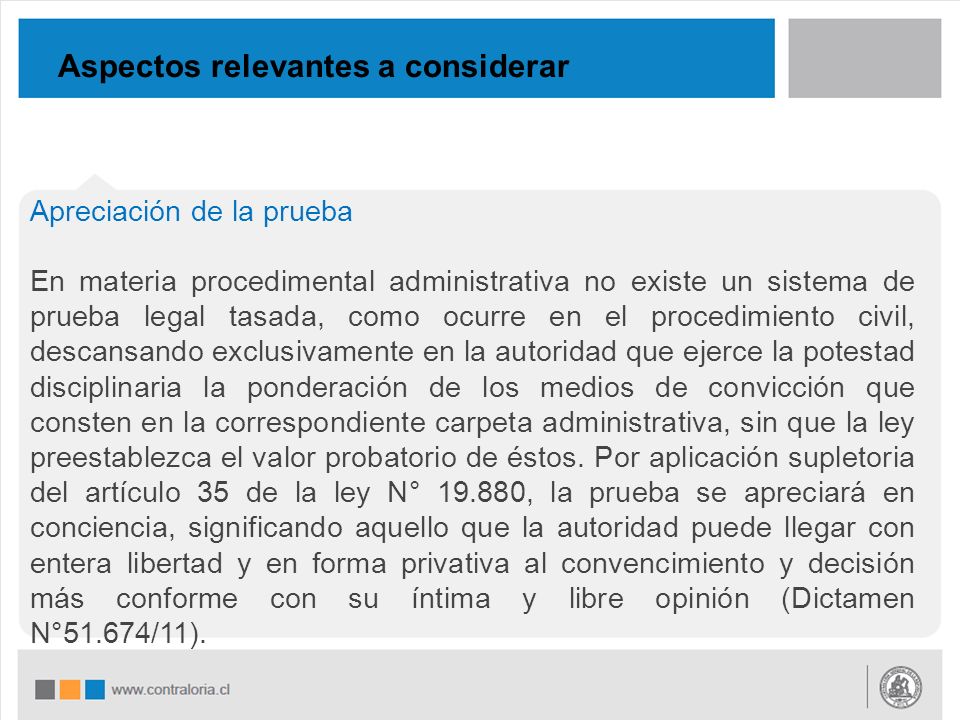 Aspectos relevantes a considerar

Apreciación de la prueba

En materia procedimental administrativa no existe un sistema de prueba legal tasada, como ocurre en el procedimiento civil, descansando exclusivamente en la autoridad que ejerce la potestad disciplinaria la ponderación de los medios de convicción que consten en la correspondiente carpeta administrativa, sin que la ley preestablezca el valor probatorio de éstos. Por aplicación supletoria del artículo 35 de la ley N° 19.880, la prueba se apreciará en conciencia, significando aquello que la autoridad puede llegar con entera libertad y en forma privativa al convencimiento y decisión más conforme con su íntima y libre opinión (Dictamen N°51.674/11).

www.contraloria.cl